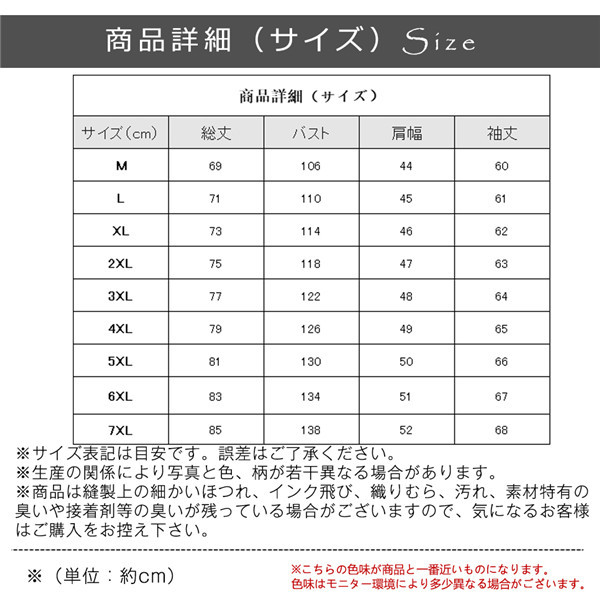 商品詳細（サイズ）Size

商品詳細（サイズ）

| サイズ（cm） | 総丈 | バスト | 肩幅 | 袖丈 |
|---|---|---|---|---|
| M | 69 | 106 | 44 | 60 |
| L | 71 | 110 | 45 | 61 |
| XL | 73 | 114 | 46 | 62 |
| 2XL | 75 | 118 | 47 | 63 |
| 3XL | 77 | 122 | 48 | 64 |
| 4XL | 79 | 126 | 49 | 65 |
| 5XL | 81 | 130 | 50 | 66 |
| 6XL | 83 | 134 | 51 | 67 |
| 7XL | 85 | 138 | 52 | 68 |

※サイズ表記は目安です。誤差はご了承ください。
※生産の関係により写真と色、柄が若干異なる場合があります。
※商品は縫製上の細かいほつれ、インク飛び、織りむら、汚れ、素材特有の臭いや接着剤等の臭いが残っている場合がございますので、気になるお客様はご購入をお控え下さい。

※（単位：約cm）

※こちらの色味が商品と一番近いものになります。
色味はモニター環境により多少異なる場合がございます。